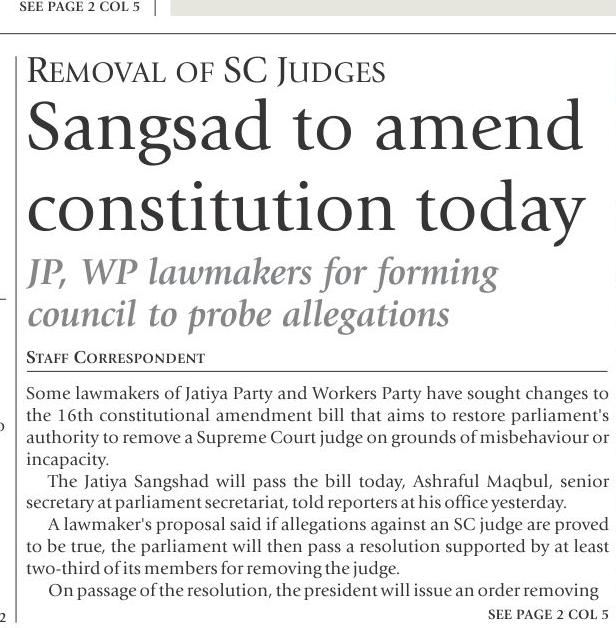 SEE PAGE 2 COL 5

REMOVAL OF SC JUDGES

Sangsad to amend constitution today

JP, WP lawmakers for forming council to probe allegations

STAFF CORRESPONDENT

Some lawmakers of Jatiya Party and Workers Party have sought changes to the 16th constitutional amendment bill that aims to restore parliament's authority to remove a Supreme Court judge on grounds of misbehaviour or incapacity.

The Jatiya Sangshad will pass the bill today, Ashraful Maqbul, senior secretary at parliament secretariat, told reporters at his office yesterday.

A lawmaker's proposal said if allegations against an SC judge are proved to be true, the parliament will then pass a resolution supported by at least two-third of its members for removing the judge.

On passage of the resolution, the president will issue an order removing

SEE PAGE 2 COL 5